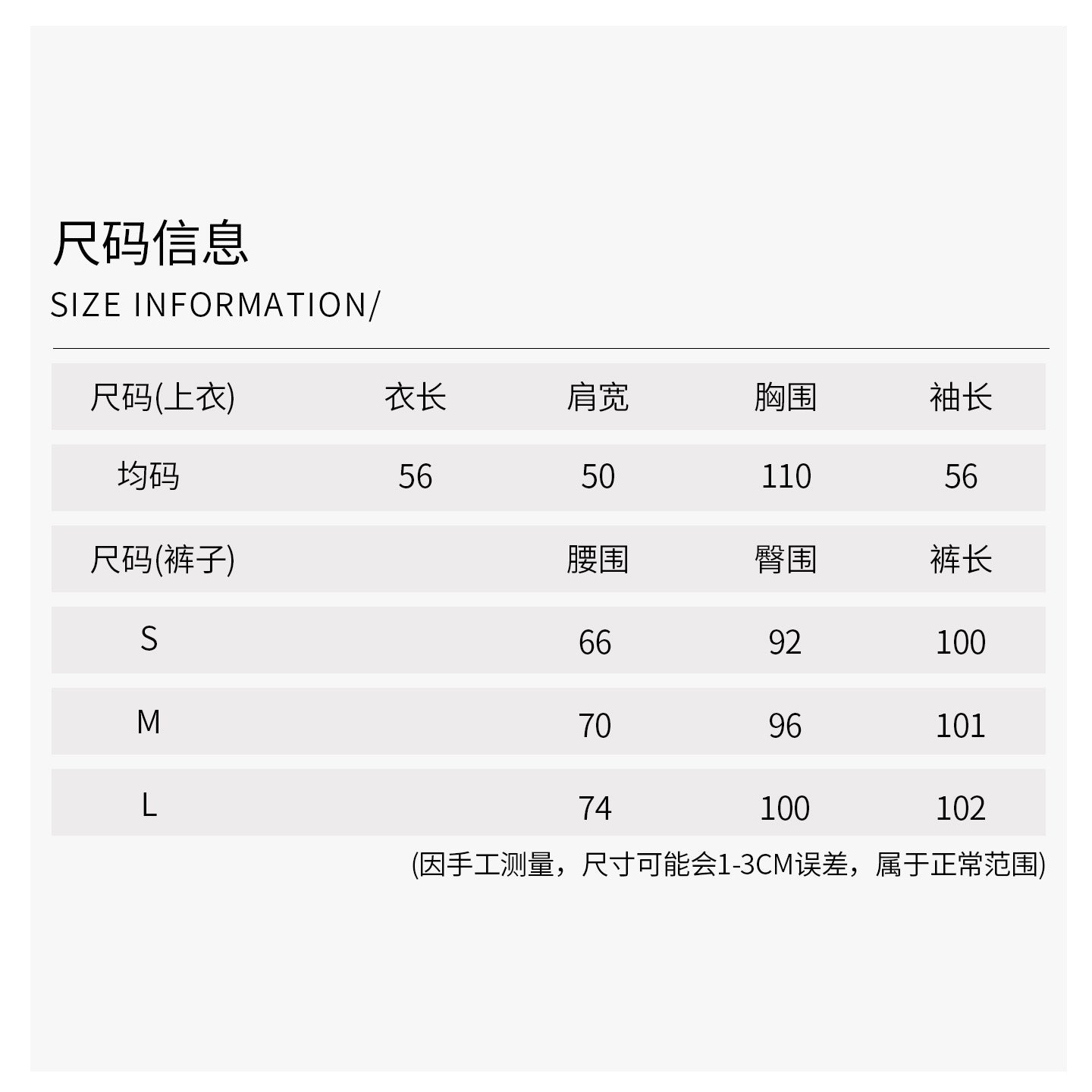 尺码信息

SIZE INFORMATION/

| 尺码(上衣) | 衣长 | 肩宽 | 胸围 | 袖长 |
|---|---|---|---|---|
| 均码 | 56 | 50 | 110 | 56 |
| 尺码(裤子) | | 腰围 | 臀围 | 裤长 |
| S | | 66 | 92 | 100 |
| M | | 70 | 96 | 101 |
| L | | 74 | 100 | 102 |

(因手工测量，尺寸可能会1-3CM误差，属于正常范围)